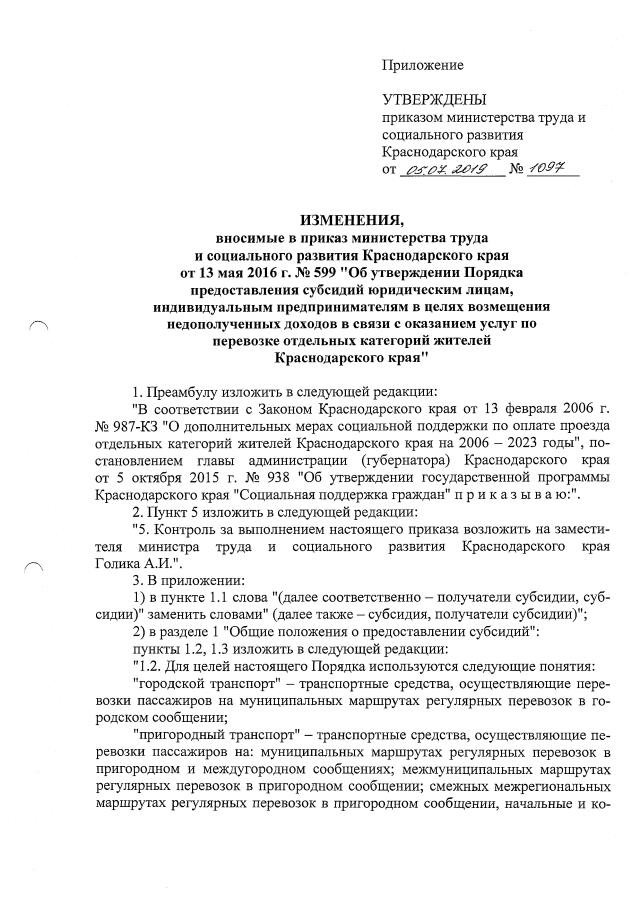 Приложение

УТВЕРЖДЕНЫ
приказом министерства труда и социального развития Краснодарского края
от 05.07.2019 № 1097

ИЗМЕНЕНИЯ,
вносимые в приказ министерства труда и социального развития Краснодарского края от 13 мая 2016 г. № 599 "Об утверждении Порядка предоставления субсидий юридическим лицам, индивидуальным предпринимателям в целях возмещения недополученных доходов в связи с оказанием услуг по перевозке отдельных категорий жителей Краснодарского края"

1. Преамбулу изложить в следующей редакции:
"В соответствии с Законом Краснодарского края от 13 февраля 2006 г. № 987-КЗ "О дополнительных мерах социальной поддержки по оплате проезда отдельных категорий жителей Краснодарского края на 2006 – 2023 годы", постановлением главы администрации (губернатора) Краснодарского края от 5 октября 2015 г. № 938 "Об утверждении государственной программы Краснодарского края "Социальная поддержка граждан" п р и к а з ы в а ю:".
2. Пункт 5 изложить в следующей редакции:
"5. Контроль за выполнением настоящего приказа возложить на заместителя министра труда и социального развития Краснодарского края Голика А.И.".
3. В приложении:
1) в пункте 1.1 слова "(далее соответственно – получатели субсидии, субсидии)" заменить словами" (далее также – субсидия, получатели субсидии)";
2) в разделе 1 "Общие положения о предоставлении субсидий":
пункты 1.2, 1.3 изложить в следующей редакции:
"1.2. Для целей настоящего Порядка используются следующие понятия:
"городской транспорт" – транспортные средства, осуществляющие перевозки пассажиров на муниципальных маршрутах регулярных перевозок в городском сообщении;
"пригородный транспорт" – транспортные средства, осуществляющие перевозки пассажиров на: муниципальных маршрутах регулярных перевозок в пригородном и междугородном сообщениях; межмуниципальных маршрутах регулярных перевозок в пригородном сообщении; смежных межрегиональных маршрутах регулярных перевозок в пригородном сообщении, начальные и ко-